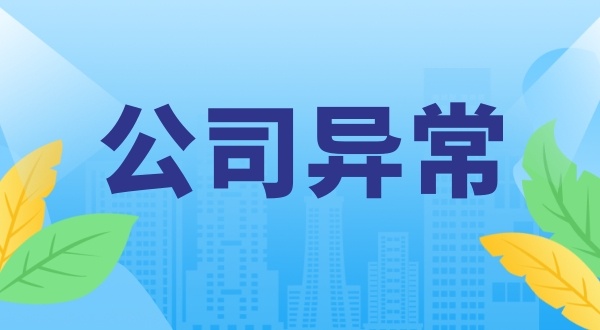 公司异常